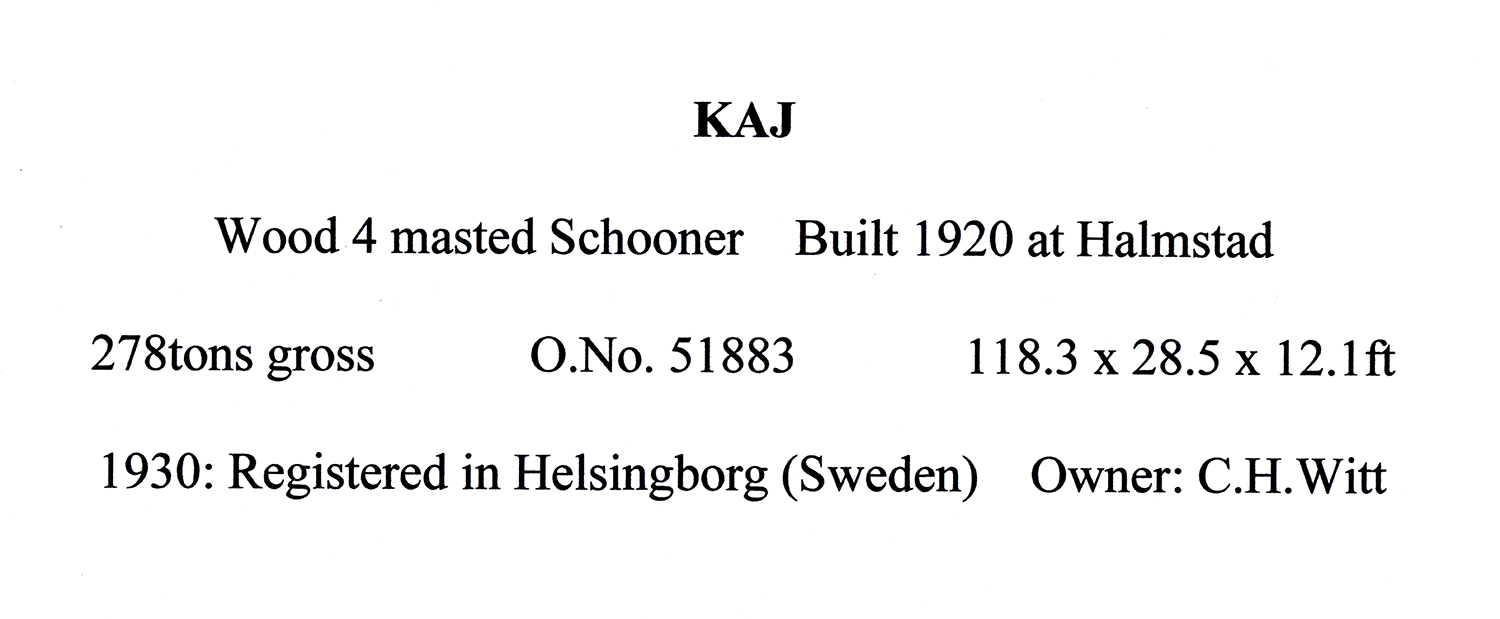 KAJ

Wood 4 masted Schooner Built 1920 at Halmstad

278tons gross O.No. 51883 118.3 x 28.5 x 12.1ft

1930: Registered in Helsingborg (Sweden) Owner: C.H.Witt